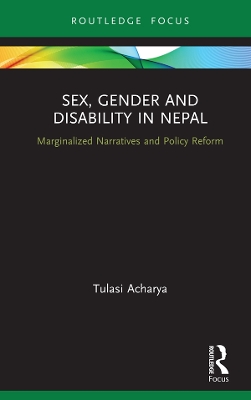 ROUTLEDGE FOCUS

SEX, GENDER AND DISABILITY IN NEPAL

Marginalized Narratives and Policy Reform

Tulasi Acharya

ROUTLEDGE

Focus